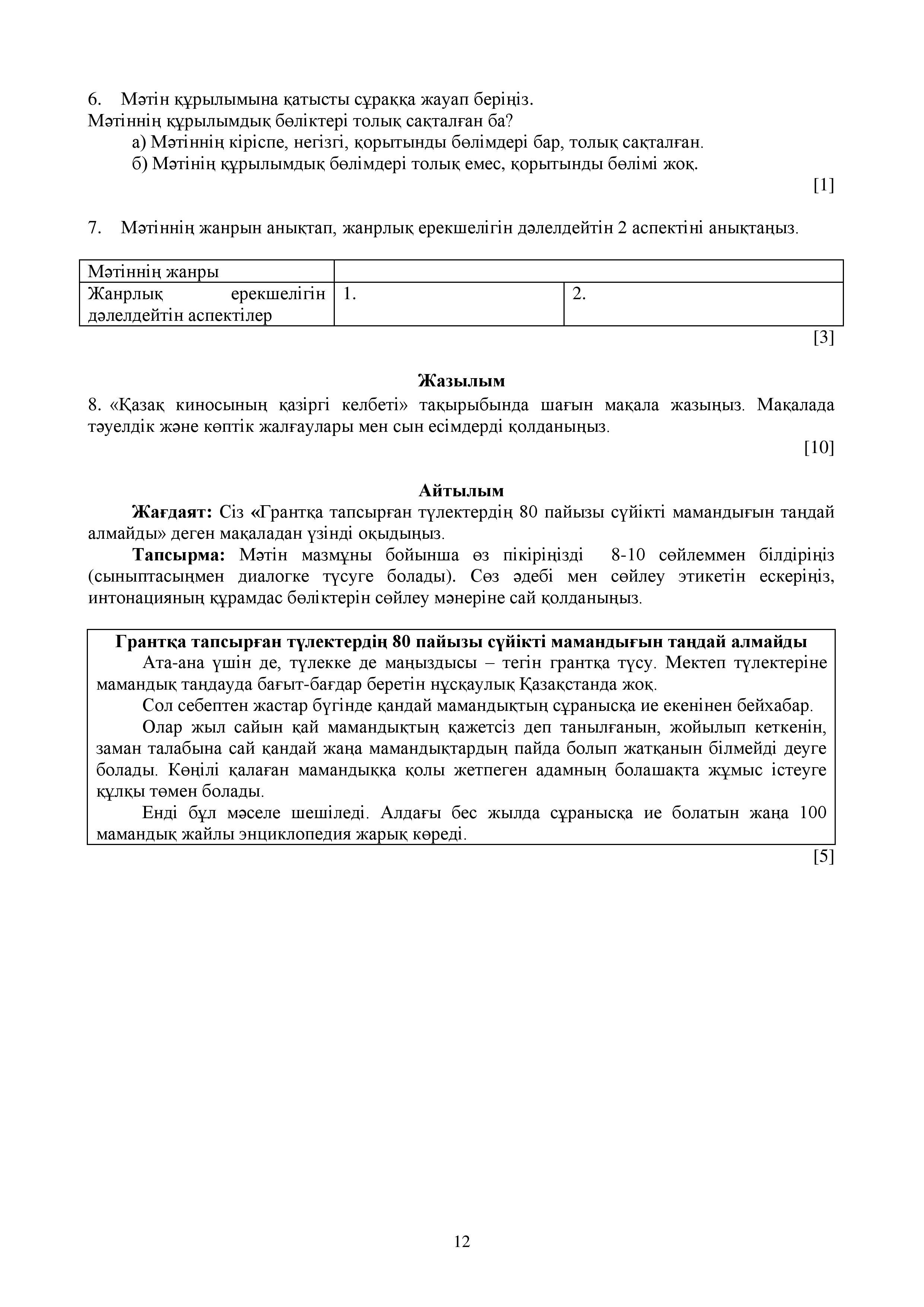 6. Мәтін құрылымына қатысты сұраққа жауап беріңіз.
Мәтіннің құрылымдық бөліктері толық сақталған ба?
а) Мәтіннің кіріспе, негізгі, қорытынды бөлімдері бар, толық сақталған.
б) Мәтінің құрылымдық бөлімдері толық емес, қорытынды бөлімі жоқ.
[1]

7. Мәтіннің жанрын анықтап, жанрлық ерекшелігін дәлелдейтін 2 аспектіні анықтаңыз.

| Мәтіннің жанры | | |
|---|---|---|
| Жанрлық ерекшелігін дәлелдейтін аспектілер | 1. | 2. |

[3]

Жазылым
8. «Қазақ киносының қазіргі келбеті» тақырыбында шағын мақала жазыңыз. Мақалада тәуелдік және көптік жалғаулары мен сын есімдерді қолданыңыз.
[10]

Айтылым
Жағдаят: Сіз «Грантқа тапсырған түлектердің 80 пайызы сүйікті мамандығын таңдай алмайды» деген мақаладан үзінді оқыдыңыз.
Тапсырма: Мәтін мазмұны бойынша өз пікіріңізді 8-10 сөйлеммен білдіріңіз (сыныптасыңмен диалогке түсуге болады). Сөз әдебі мен сөйлеу этикетін ескеріңіз, интонацияның құрамдас бөліктерін сөйлеу мәнеріне сай қолданыңыз.

Грантқа тапсырған түлектердің 80 пайызы сүйікті мамандығын таңдай алмайды
Ата-ана үшін де, түлекке де маңыздысы – тегін грантқа түсу. Мектеп түлектеріне мамандық таңдауда бағыт-бағдар беретін нұсқаулық Қазақстанда жоқ.
Сол себептен жастар бүгінде қандай мамандықтың сұранысқа ие екенінен бейхабар.
Олар жыл сайын қай мамандықтың қажетсіз деп танылғанын, жойылып кеткенін, заман талабына сай қандай жаңа мамандықтардың пайда болып жатқанын білмейді деуге болады. Көңілі қалаған мамандыққа қолы жетпеген адамның болашақта жұмыс істеуге құлқы төмен болады.
Енді бұл мәселе шешіледі. Алдағы бес жылда сұранысқа ие болатын жаңа 100 мамандық жайлы энциклопедия жарық көреді.
[5]

12